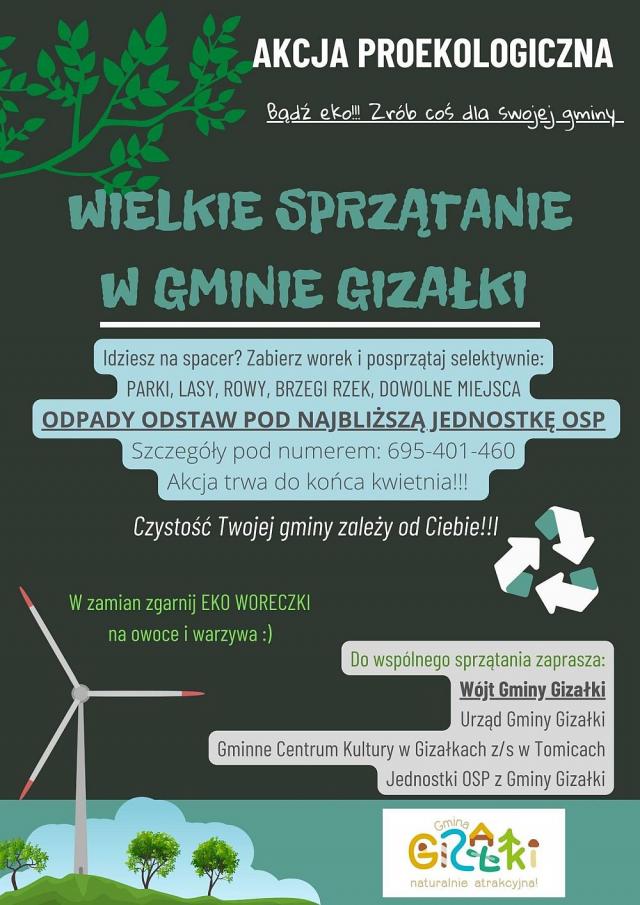 AKCJA PROEKOLOGICZNA

Bądź eko!!! Zrób coś dla swojej gminy

WIELKIE SPRZĄTANIE W GMINIE GIZAŁKI

Idziesz na spacer? Zabierz worek i posprzątaj selektywnie:
PARKI, LASY, ROWY, BRZEGI RZEK, DOWOLNE MIEJSCA
ODPADY ODSTAW POD NAJBLIŻSZĄ JEDNOSTKĘ OSP
Szczegóły pod numerem: 695-401-460
Akcja trwa do końca kwietnia!!!

Czystość Twojej gminy zależy od Ciebie!!!

W zamian zgarnij EKO WORECZKI na owoce i warzywa :)

Do wspólnego sprzątania zaprasza:
Wójt Gminy Gizałki
Urząd Gminy Gizałki
Gminne Centrum Kultury w Gizałkach z/s w Tomicach
Jednostki OSP z Gminy Gizałki

Gmina GIZAŁKI
naturalnie atrakcyjna!